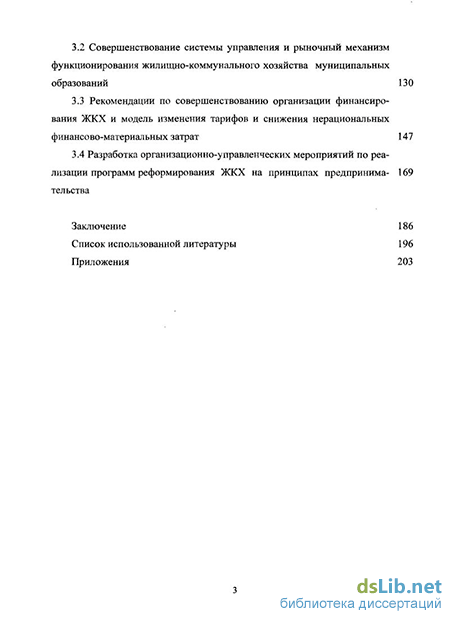 3.2 Совершенствование системы управления и рыночный механизм функционирования жилищно-коммунального хозяйства муниципальных образований 130

3.3 Рекомендации по совершенствованию организации финансирования ЖКХ и модель изменения тарифов и снижения нерациональных финансово-материальных затрат 147

3.4 Разработка организационно-управленческих мероприятий по реализации программ реформирования ЖКХ на принципах предпринимательства 169

Заключение 186

Список использованной литературы 196

Приложения 203

3

dsLib.net
библиотека диссертаций